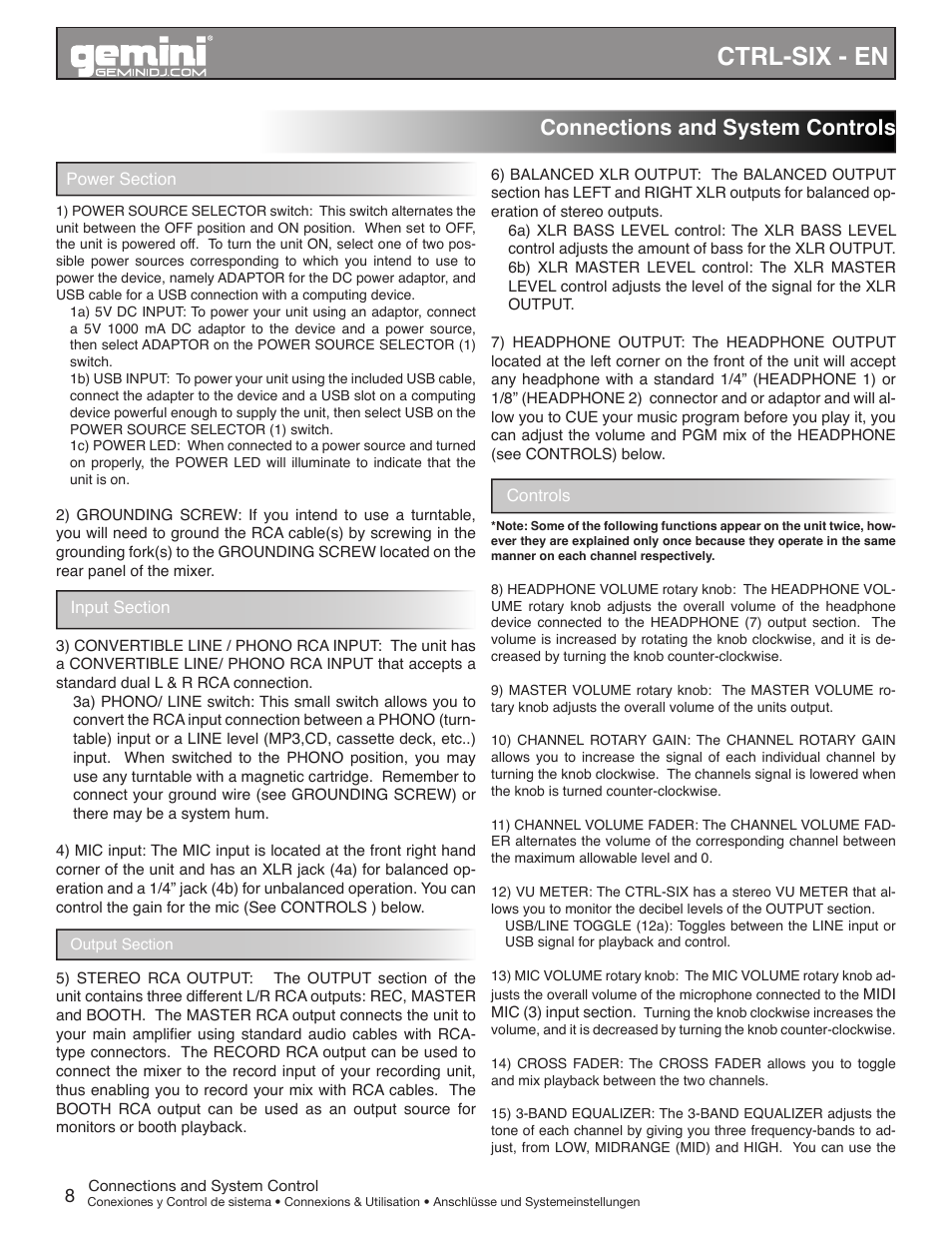 gemini®
GEMINIDJ.COM

CTRL-SIX - EN

Connections and System Controls

Power Section

1) POWER SOURCE SELECTOR switch: This switch alternates the unit between the OFF position and ON position. When set to OFF, the unit is powered off. To turn the unit ON, select one of two possible power sources corresponding to which you intend to use to power the device, namely ADAPTOR for the DC power adaptor, and USB cable for a USB connection with a computing device.
1a) 5V DC INPUT: To power your unit using an adaptor, connect a 5V 1000 mA DC adaptor to the device and a power source, then select ADAPTOR on the POWER SOURCE SELECTOR (1) switch.
1b) USB INPUT: To power your unit using the included USB cable, connect the adapter to the device and a USB slot on a computing device powerful enough to supply the unit, then select USB on the POWER SOURCE SELECTOR (1) switch.
1c) POWER LED: When connected to a power source and turned on properly, the POWER LED will illuminate to indicate that the unit is on.

2) GROUNDING SCREW: If you intend to use a turntable, you will need to ground the RCA cable(s) by screwing in the grounding fork(s) to the GROUNDING SCREW located on the rear panel of the mixer.

Input Section

3) CONVERTIBLE LINE / PHONO RCA INPUT: The unit has a CONVERTIBLE LINE/ PHONO RCA INPUT that accepts a standard dual L & R RCA connection.
3a) PHONO/ LINE switch: This small switch allows you to convert the RCA input connection between a PHONO (turntable) input or a LINE level (MP3,CD, cassette deck, etc..) input. When switched to the PHONO position, you may use any turntable with a magnetic cartridge. Remember to connect your ground wire (see GROUNDING SCREW) or there may be a system hum.

4) MIC input: The MIC input is located at the front right hand corner of the unit and has an XLR jack (4a) for balanced operation and a 1/4” jack (4b) for unbalanced operation. You can control the gain for the mic (See CONTROLS ) below.

Output Section

5) STEREO RCA OUTPUT: The OUTPUT section of the unit contains three different L/R RCA outputs: REC, MASTER and BOOTH. The MASTER RCA output connects the unit to your main amplifier using standard audio cables with RCA-type connectors. The RECORD RCA output can be used to connect the mixer to the record input of your recording unit, thus enabling you to record your mix with RCA cables. The BOOTH RCA output can be used as an output source for monitors or booth playback.

6) BALANCED XLR OUTPUT: The BALANCED OUTPUT section has LEFT and RIGHT XLR outputs for balanced operation of stereo outputs.
6a) XLR BASS LEVEL control: The XLR BASS LEVEL control adjusts the amount of bass for the XLR OUTPUT.
6b) XLR MASTER LEVEL control: The XLR MASTER LEVEL control adjusts the level of the signal for the XLR OUTPUT.

7) HEADPHONE OUTPUT: The HEADPHONE OUTPUT located at the left corner on the front of the unit will accept any headphone with a standard 1/4” (HEADPHONE 1) or 1/8” (HEADPHONE 2) connector and or adaptor and will allow you to CUE your music program before you play it, you can adjust the volume and PGM mix of the HEADPHONE (see CONTROLS) below.

Controls

*Note: Some of the following functions appear on the unit twice, however they are explained only once because they operate in the same manner on each channel respectively.

8) HEADPHONE VOLUME rotary knob: The HEADPHONE VOLUME rotary knob adjusts the overall volume of the headphone device connected to the HEADPHONE (7) output section. The volume is increased by rotating the knob clockwise, and it is decreased by turning the knob counter-clockwise.

9) MASTER VOLUME rotary knob: The MASTER VOLUME rotary knob adjusts the overall volume of the units output.

10) CHANNEL ROTARY GAIN: The CHANNEL ROTARY GAIN allows you to increase the signal of each individual channel by turning the knob clockwise. The channels signal is lowered when the knob is turned counter-clockwise.

11) CHANNEL VOLUME FADER: The CHANNEL VOLUME FADER alternates the volume of the corresponding channel between the maximum allowable level and 0.

12) VU METER: The CTRL-SIX has a stereo VU METER that allows you to monitor the decibel levels of the OUTPUT section.
USB/LINE TOGGLE (12a): Toggles between the LINE input or USB signal for playback and control.

13) MIC VOLUME rotary knob: The MIC VOLUME rotary knob adjusts the overall volume of the microphone connected to the MIDI MIC (3) input section. Turning the knob clockwise increases the volume, and it is decreased by turning the knob counter-clockwise.

14) CROSS FADER: The CROSS FADER allows you to toggle and mix playback between the two channels.

15) 3-BAND EQUALIZER: The 3-BAND EQUALIZER adjusts the tone of each channel by giving you three frequency-bands to adjust, from LOW, MIDRANGE (MID) and HIGH. You can use the

8 Connections and System Control
Conexiones y Control de sistema • Connexions & Utilisation • Anschlüsse und Systemeinstellungen